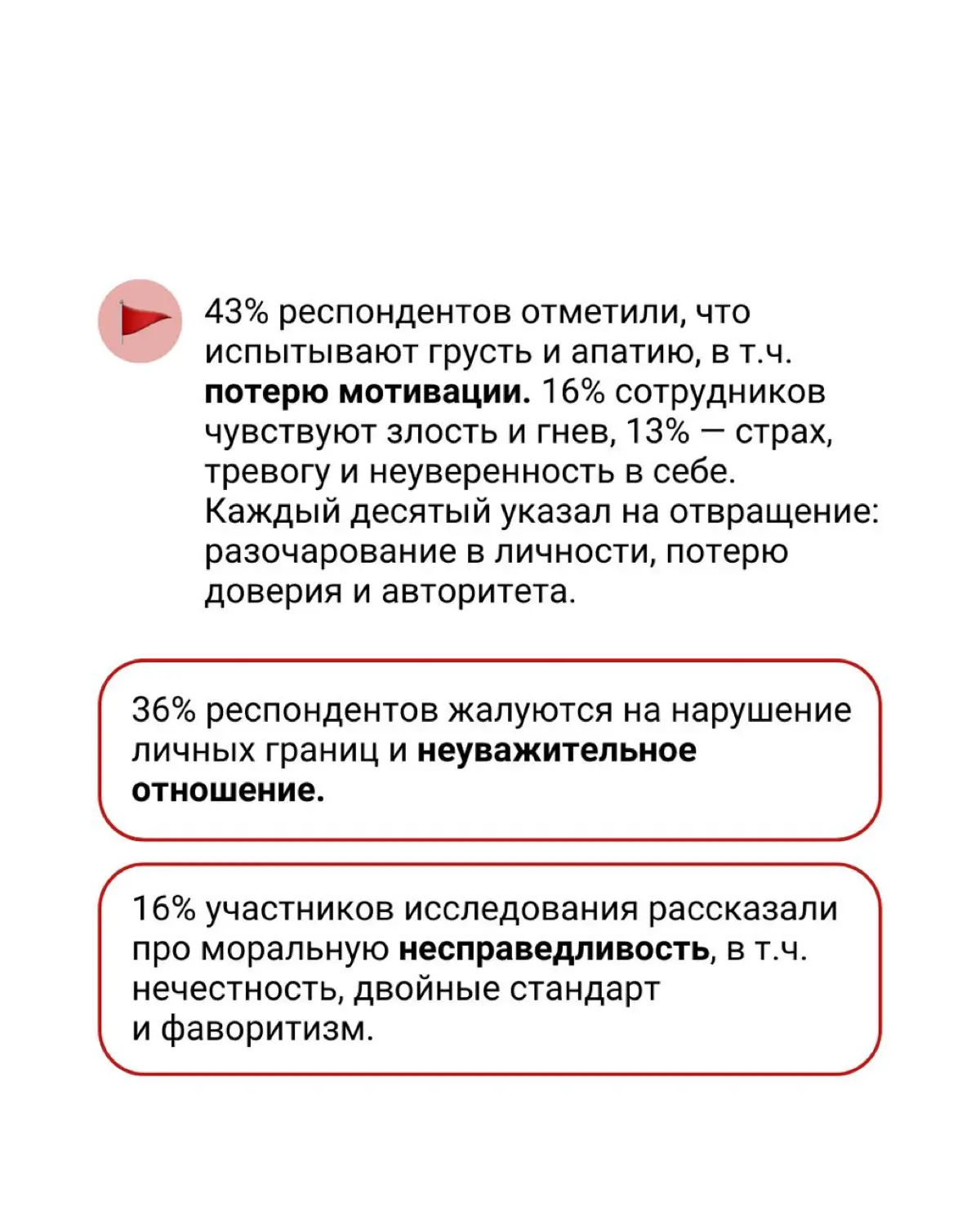 43% респондентов отметили, что испытывают грусть и апатию, в т.ч. потерю мотивации. 16% сотрудников чувствуют злость и гнев, 13% — страх, тревогу и неуверенность в себе. Каждый десятый указал на отвращение: разочарование в личности, потерю доверия и авторитета.

36% респондентов жалуются на нарушение личных границ и неуважительное отношение.

16% участников исследования рассказали про моральную несправедливость, в т.ч. нечестность, двойные стандарт и фаворитизм.